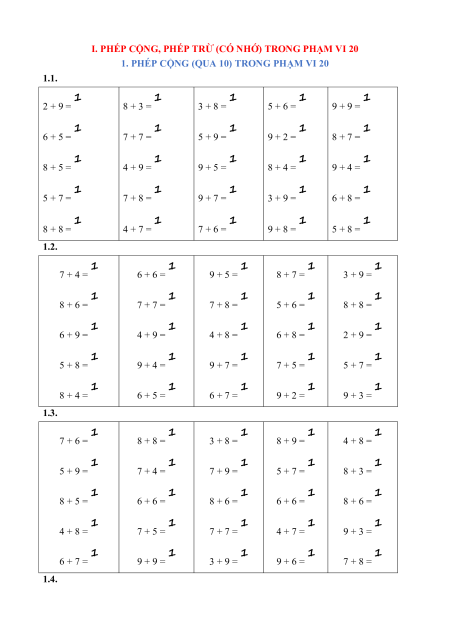 I. PHÉP CỘNG, PHÉP TRỪ (CÓ NHỚ) TRONG PHẠM VI 20
1. PHÉP CỘNG (QUA 10) TRONG PHẠM VI 20

1.1.

| | | | | |
|---|---|---|---|---|
| 2 + 9 = 1 | 8 + 3 = 1 | 3 + 8 = 1 | 5 + 6 = 1 | 9 + 9 = 1 |
| 6 + 5 = 1 | 7 + 7 = 1 | 5 + 9 = 1 | 9 + 2 = 1 | 8 + 7 = 1 |
| 8 + 5 = 1 | 4 + 9 = 1 | 9 + 5 = 1 | 8 + 4 = 1 | 9 + 4 = 1 |
| 5 + 7 = 1 | 7 + 8 = 1 | 9 + 7 = 1 | 3 + 9 = 1 | 6 + 8 = 1 |
| 8 + 8 = 1 | 4 + 7 = 1 | 7 + 6 = 1 | 9 + 8 = 1 | 5 + 8 = 1 |

1.2.

| | | | | |
|---|---|---|---|---|
| 7 + 4 = 1 | 6 + 6 = 1 | 9 + 5 = 1 | 8 + 7 = 1 | 3 + 9 = 1 |
| 8 + 6 = 1 | 7 + 7 = 1 | 7 + 8 = 1 | 5 + 6 = 1 | 8 + 8 = 1 |
| 6 + 9 = 1 | 4 + 9 = 1 | 4 + 8 = 1 | 6 + 8 = 1 | 2 + 9 = 1 |
| 5 + 8 = 1 | 9 + 4 = 1 | 9 + 7 = 1 | 7 + 5 = 1 | 5 + 7 = 1 |
| 8 + 4 = 1 | 6 + 5 = 1 | 6 + 7 = 1 | 9 + 2 = 1 | 9 + 3 = 1 |

1.3.

| | | | | |
|---|---|---|---|---|
| 7 + 6 = 1 | 8 + 8 = 1 | 3 + 8 = 1 | 8 + 9 = 1 | 4 + 8 = 1 |
| 5 + 9 = 1 | 7 + 4 = 1 | 7 + 9 = 1 | 5 + 7 = 1 | 8 + 3 = 1 |
| 8 + 5 = 1 | 6 + 6 = 1 | 8 + 6 = 1 | 6 + 6 = 1 | 8 + 6 = 1 |
| 4 + 8 = 1 | 7 + 5 = 1 | 7 + 7 = 1 | 4 + 7 = 1 | 9 + 3 = 1 |
| 6 + 7 = 1 | 9 + 9 = 1 | 3 + 9 = 1 | 9 + 6 = 1 | 7 + 8 = 1 |

1.4.